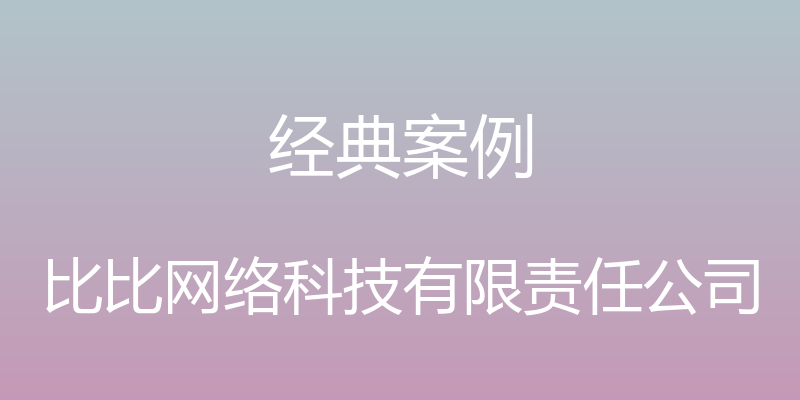 经典案例

比比网络科技有限责任公司